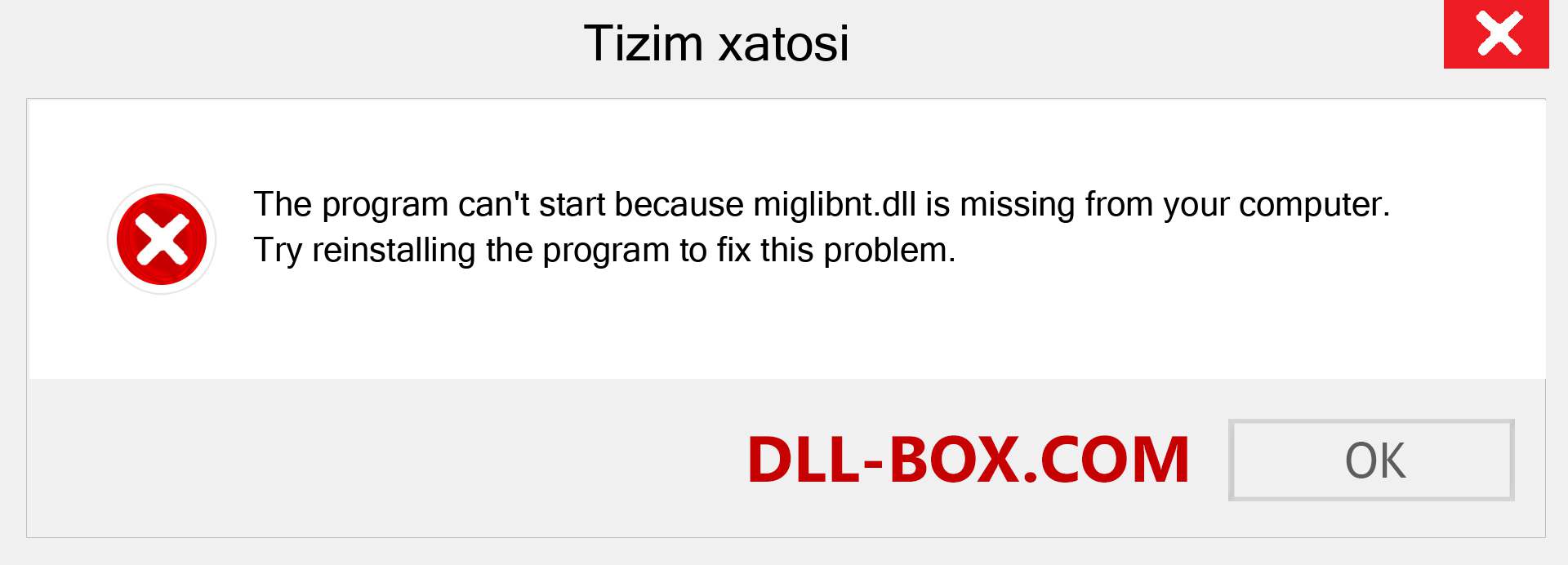 Tizim xatosi

The program can't start because miglibnt.dll is missing from your computer. Try reinstalling the program to fix this problem.

DLL-BOX.COM

OK